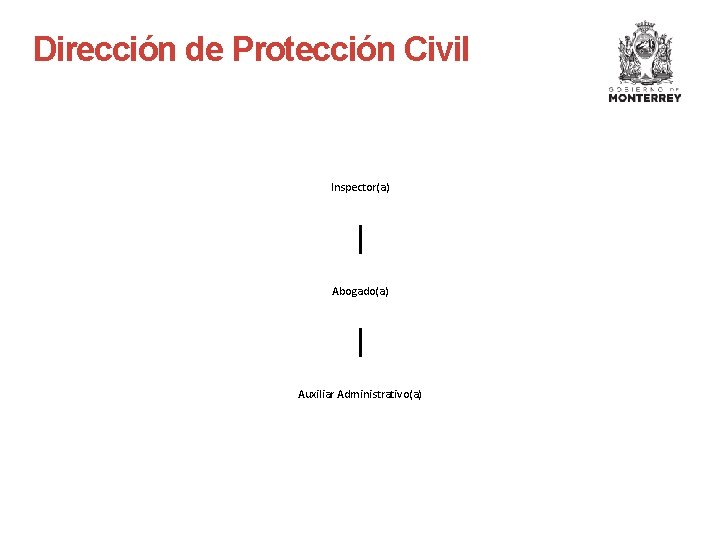 Dirección de Protección Civil

GOBIERNO DE
MONTERREY

Inspector(a)

Abogado(a)

Auxiliar Administrativo(a)